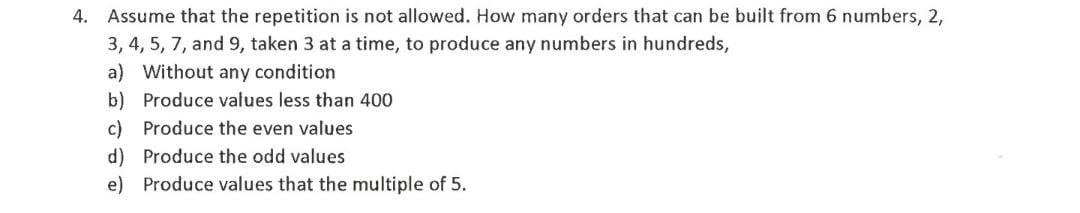 4. Assume that the repetition is not allowed. How many orders that can be built from 6 numbers, 2, 3, 4, 5, 7, and 9, taken 3 at a time, to produce any numbers in hundreds,

a) Without any condition

b) Produce values less than 400

c) Produce the even values

d) Produce the odd values

e) Produce values that the multiple of 5.